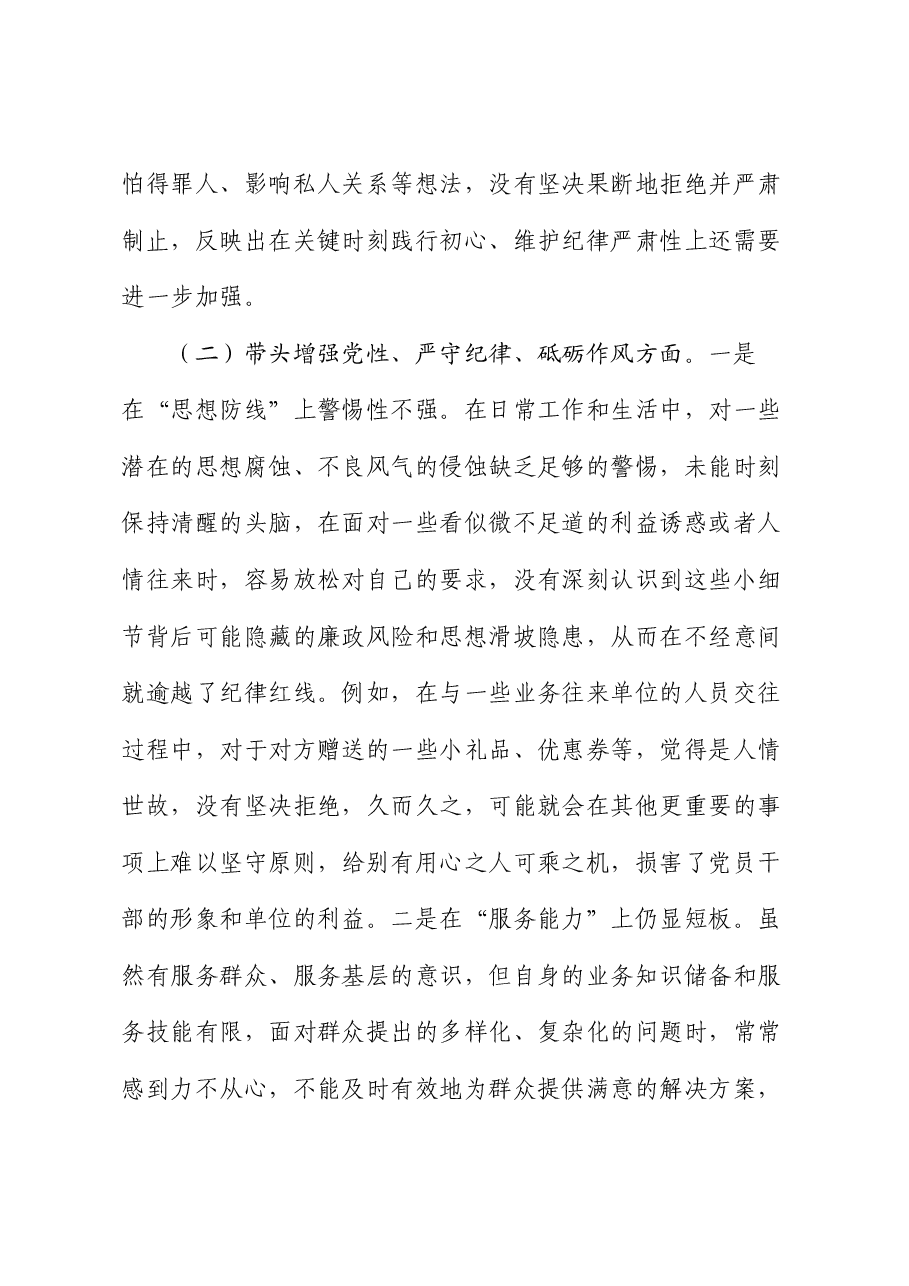 怕得罪人、影响私人关系等想法，没有坚决果断地拒绝并严肃制止，反映出在关键时刻践行初心、维护纪律严肃性上还需要进一步加强。

（二）带头增强党性、严守纪律、砥砺作风方面。一是在“思想防线”上警惕性不强。在日常工作和生活中，对一些潜在的思想腐蚀、不良风气的侵蚀缺乏足够的警惕，未能时刻保持清醒的头脑，在面对一些看似微不足道的利益诱惑或者人情往来时，容易放松对自己的要求，没有深刻认识到这些小细节背后可能隐藏的廉政风险和思想滑坡隐患，从而在不经意间就逾越了纪律红线。例如，在与一些业务往来单位的人员交往过程中，对于对方赠送的一些小礼品、优惠券等，觉得是人情世故，没有坚决拒绝，久而久之，可能就会在其他更重要的事项上难以坚守原则，给别有用心之人可乘之机，损害了党员干部的形象和单位的利益。二是在“服务能力”上仍显短板。虽然有服务群众、服务基层的意识，但自身的业务知识储备和服务技能有限，面对群众提出的多样化、复杂化的问题时，常常感到力不从心，不能及时有效地为群众提供满意的解决方案，